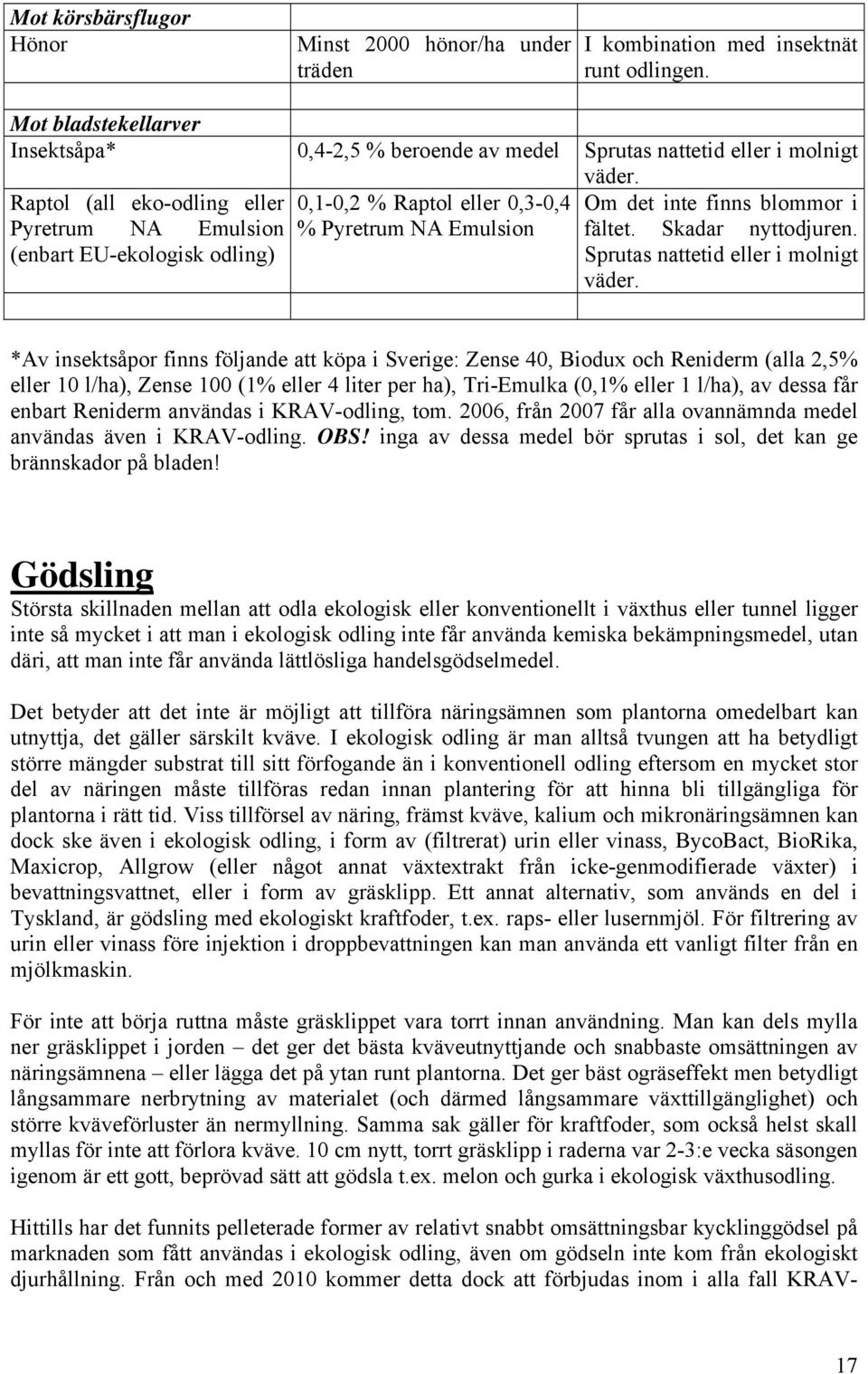 | Mot körsbärsflugor | | |
|---|---|---|
| Hönor | Minst 2000 hönor/ha under träden | I kombination med insektnät runt odlingen. |
| | | |
| Mot bladstekellarver | | |
| Insektsåpa* | 0,4-2,5 % beroende av medel | Sprutas nattetid eller i molnigt väder. |
| Raptol (all eko-odling eller Pyretrum NA Emulsion (enbart EU-ekologisk odling) | 0,1-0,2 % Raptol eller 0,3-0,4 % Pyretrum NA Emulsion | Om det inte finns blommor i fältet. Skadar nyttodjuren. Sprutas nattetid eller i molnigt väder. |
| | | |

*Av insektsåpor finns följande att köpa i Sverige: Zense 40, Biodux och Reniderm (alla 2,5% eller 10 l/ha), Zense 100 (1% eller 4 liter per ha), Tri-Emulka (0,1% eller 1 l/ha), av dessa får enbart Reniderm användas i KRAV-odling, tom. 2006, från 2007 får alla ovannämnda medel användas även i KRAV-odling. OBS! inga av dessa medel bör sprutas i sol, det kan ge brännskador på bladen!

Gödsling

Största skillnaden mellan att odla ekologisk eller konventionellt i växthus eller tunnel ligger inte så mycket i att man i ekologisk odling inte får använda kemiska bekämpningsmedel, utan däri, att man inte får använda lättlösliga handelsgödselmedel.

Det betyder att det inte är möjligt att tillföra näringsämnen som plantorna omedelbart kan utnyttja, det gäller särskilt kväve. I ekologisk odling är man alltså tvungen att ha betydligt större mängder substrat till sitt förfogande än i konventionell odling eftersom en mycket stor del av näringen måste tillföras redan innan plantering för att hinna bli tillgängliga för plantorna i rätt tid. Viss tillförsel av näring, främst kväve, kalium och mikronäringsämnen kan dock ske även i ekologisk odling, i form av (filtrerat) urin eller vinass, BycoBact, BioRika, Maxicrop, Allgrow (eller något annat växtextrakt från icke-genmodifierade växter) i bevattningsvattnet, eller i form av gräsklipp. Ett annat alternativ, som används en del i Tyskland, är gödsling med ekologiskt kraftfoder, t.ex. raps- eller lusernmjöl. För filtrering av urin eller vinass före injektion i droppbevattningen kan man använda ett vanligt filter från en mjölkmaskin.

För inte att börja ruttna måste gräsklippet vara torrt innan användning. Man kan dels mylla ner gräsklippet i jorden – det ger det bästa kväveutnyttjande och snabbaste omsättningen av näringsämnena – eller lägga det på ytan runt plantorna. Det ger bäst ogräseffekt men betydligt långsammare nerbrytning av materialet (och därmed långsammare växttillgänglighet) och större kväveförluster än nermyllning. Samma sak gäller för kraftfoder, som också helst skall myllas för inte att förlora kväve. 10 cm nytt, torrt gräsklipp i raderna var 2-3:e vecka säsongen igenom är ett gott, beprövad sätt att gödsla t.ex. melon och gurka i ekologisk växthusodling.

Hittills har det funnits pelleterade former av relativt snabbt omsättningsbar kycklinggödsel på marknaden som fått användas i ekologisk odling, även om gödseln inte kom från ekologiskt djurhållning. Från och med 2010 kommer detta dock att förbjudas inom i alla fall KRAV-

17